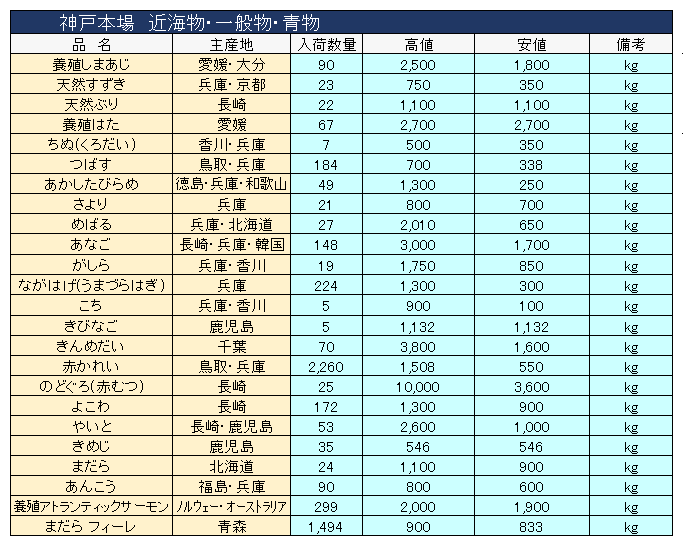 神戸本場　近海物・一般物・青物

| 品　名 | 主産地 | 入荷数量 | 高値 | 安値 | 備考 |
|---|---|---|---|---|---|
| 養殖しまあじ | 愛媛・大分 | 90 | 2,500 | 1,800 | kg |
| 天然すずき | 兵庫・京都 | 23 | 750 | 350 | kg |
| 天然ぶり | 長崎 | 22 | 1,100 | 1,100 | kg |
| 養殖はた | 愛媛 | 67 | 2,700 | 2,700 | kg |
| ちぬ(くろだい) | 香川・兵庫 | 7 | 500 | 350 | kg |
| つばす | 鳥取・兵庫 | 184 | 700 | 338 | kg |
| あかしたびらめ | 徳島・兵庫・和歌山 | 49 | 1,300 | 250 | kg |
| さより | 兵庫 | 21 | 800 | 700 | kg |
| めばる | 兵庫・北海道 | 27 | 2,010 | 650 | kg |
| あなご | 長崎・兵庫・韓国 | 148 | 3,000 | 1,700 | kg |
| がしら | 兵庫・香川 | 19 | 1,750 | 850 | kg |
| ながはげ(うまづらはぎ) | 兵庫 | 224 | 1,300 | 300 | kg |
| こち | 兵庫・香川 | 5 | 900 | 100 | kg |
| きびなご | 鹿児島 | 5 | 1,132 | 1,132 | kg |
| きんめだい | 千葉 | 70 | 3,800 | 1,600 | kg |
| 赤かれい | 鳥取・兵庫 | 2,260 | 1,508 | 550 | kg |
| のどぐろ(赤むつ) | 長崎 | 25 | 10,000 | 3,600 | kg |
| よこわ | 長崎 | 172 | 1,300 | 900 | kg |
| やいと | 長崎・鹿児島 | 53 | 2,600 | 1,000 | kg |
| きめじ | 鹿児島 | 35 | 546 | 546 | kg |
| まだら | 北海道 | 24 | 1,100 | 900 | kg |
| あんこう | 福島・兵庫 | 90 | 800 | 600 | kg |
| 養殖アトランティックサーモン | ノルウェー・オーストラリア | 299 | 2,000 | 1,900 | kg |
| まだら フィーレ | 青森 | 1,494 | 900 | 833 | kg |